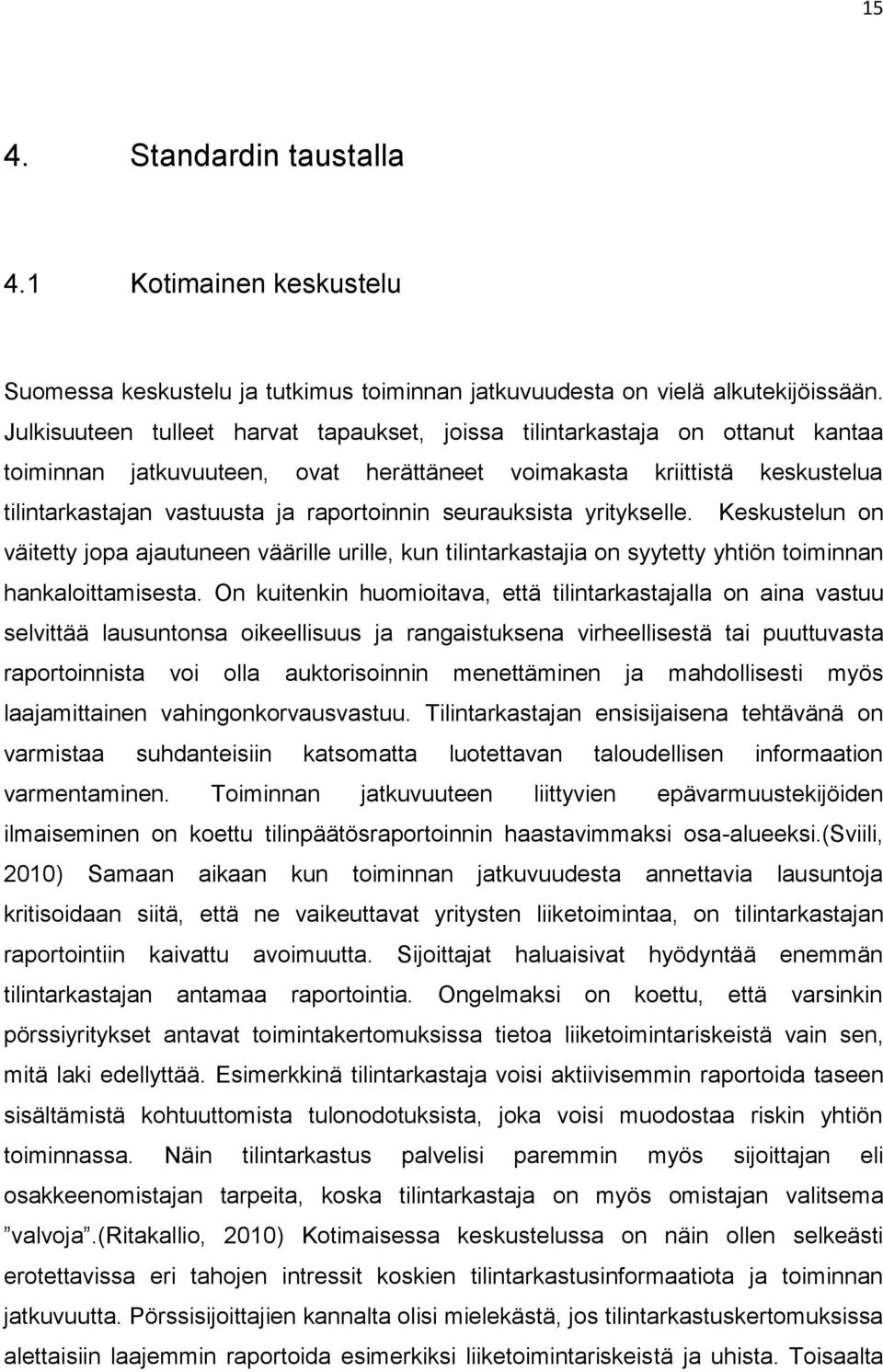 15

4. Standardin taustalla

4.1 Kotimainen keskustelu

Suomessa keskustelu ja tutkimus toiminnan jatkuvuudesta on vielä alkutekijöissään. Julkisuuteen tulleet harvat tapaukset, joissa tilintarkastaja on ottanut kantaa toiminnan jatkuvuuteen, ovat herättäneet voimakasta kriittistä keskustelua tilintarkastajan vastuusta ja raportoinnin seurauksista yritykselle. Keskustelun on väitetty jopa ajautuneen väärille urille, kun tilintarkastajia on syytetty yhtiön toiminnan hankaloittamisesta. On kuitenkin huomioitava, että tilintarkastajalla on aina vastuu selvittää lausuntonsa oikeellisuus ja rangaistuksena virheellisestä tai puuttuvasta raportoinnista voi olla auktorisoinnin menettäminen ja mahdollisesti myös laajamittainen vahingonkorvausvastuu. Tilintarkastajan ensisijaisena tehtävänä on varmistaa suhdanteisiin katsomatta luotettavan taloudellisen informaation varmentaminen. Toiminnan jatkuvuuteen liittyvien epävarmuustekijöiden ilmaiseminen on koettu tilinpäätösraportoinnin haastavimmaksi osa-alueeksi.(Sviili, 2010) Samaan aikaan kun toiminnan jatkuvuudesta annettavia lausuntoja kritisoidaan siitä, että ne vaikeuttavat yritysten liiketoimintaa, on tilintarkastajan raportointiin kaivattu avoimuutta. Sijoittajat haluaisivat hyödyntää enemmän tilintarkastajan antamaa raportointia. Ongelmaksi on koettu, että varsinkin pörssiyritykset antavat toimintakertomuksissa tietoa liiketoimintariskeistä vain sen, mitä laki edellyttää. Esimerkkinä tilintarkastaja voisi aktiivisemmin raportoida taseen sisältämistä kohtuuttomista tulonodotuksista, joka voisi muodostaa riskin yhtiön toiminnassa. Näin tilintarkastus palvelisi paremmin myös sijoittajan eli osakkeenomistajan tarpeita, koska tilintarkastaja on myös omistajan valitsema ”valvoja”.(Ritakallio, 2010) Kotimaisessa keskustelussa on näin ollen selkeästi erotettavissa eri tahojen intressit koskien tilintarkastusinformaatiota ja toiminnan jatkuvuutta. Pörssisijoittajien kannalta olisi mielekästä, jos tilintarkastuskertomuksissa alettaisiin laajemmin raportoida esimerkiksi liiketoimintariskeistä ja uhista. Toisaalta